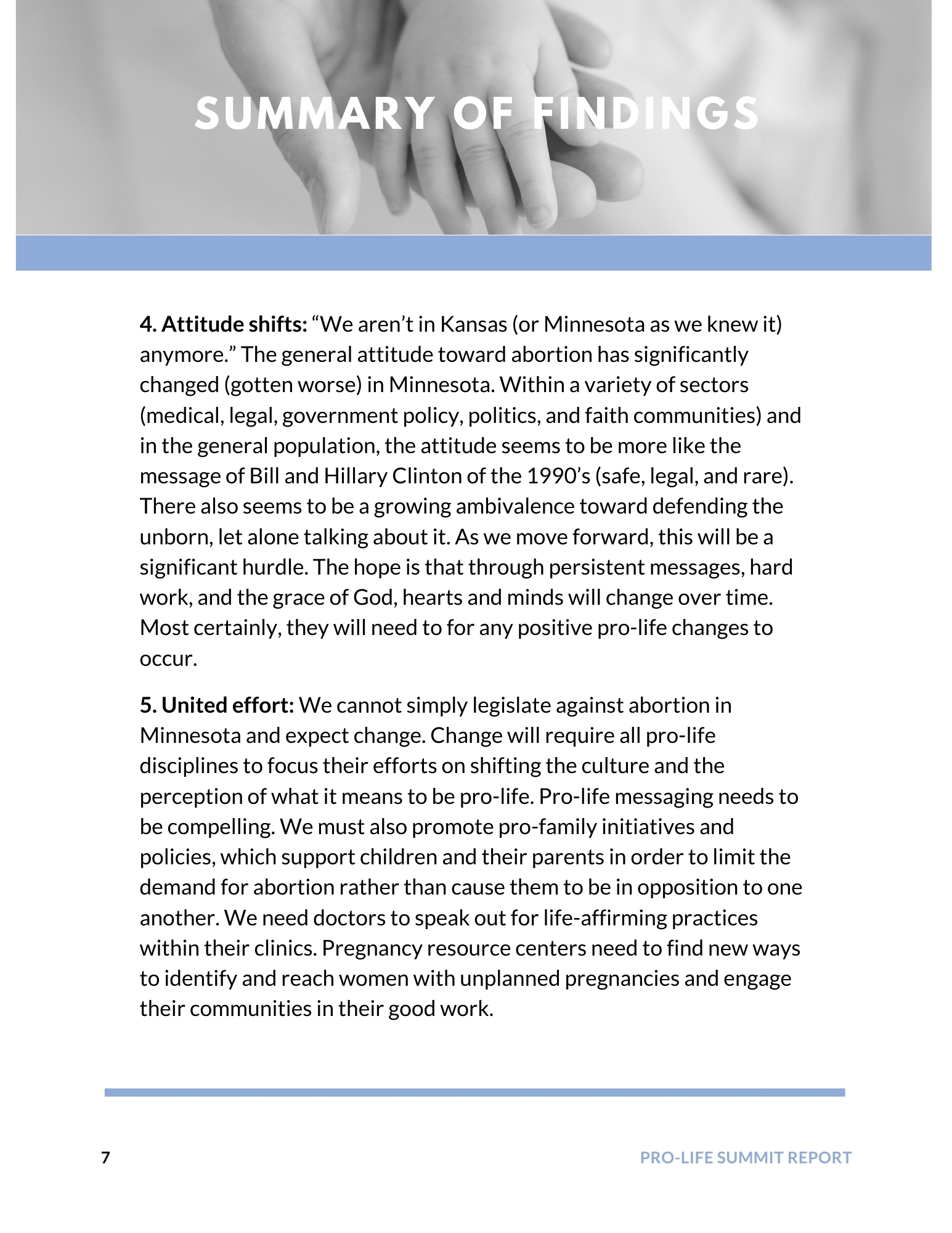 SUMMARY OF FINDINGS

4. Attitude shifts: “We aren’t in Kansas (or Minnesota as we knew it) anymore.” The general attitude toward abortion has significantly changed (gotten worse) in Minnesota. Within a variety of sectors (medical, legal, government policy, politics, and faith communities) and in the general population, the attitude seems to be more like the message of Bill and Hillary Clinton of the 1990’s (safe, legal, and rare). There also seems to be a growing ambivalence toward defending the unborn, let alone talking about it. As we move forward, this will be a significant hurdle. The hope is that through persistent messages, hard work, and the grace of God, hearts and minds will change over time. Most certainly, they will need to for any positive pro-life changes to occur.

5. United effort: We cannot simply legislate against abortion in Minnesota and expect change. Change will require all pro-life disciplines to focus their efforts on shifting the culture and the perception of what it means to be pro-life. Pro-life messaging needs to be compelling. We must also promote pro-family initiatives and policies, which support children and their parents in order to limit the demand for abortion rather than cause them to be in opposition to one another. We need doctors to speak out for life-affirming practices within their clinics. Pregnancy resource centers need to find new ways to identify and reach women with unplanned pregnancies and engage their communities in their good work.

7

PRO-LIFE SUMMIT REPORT